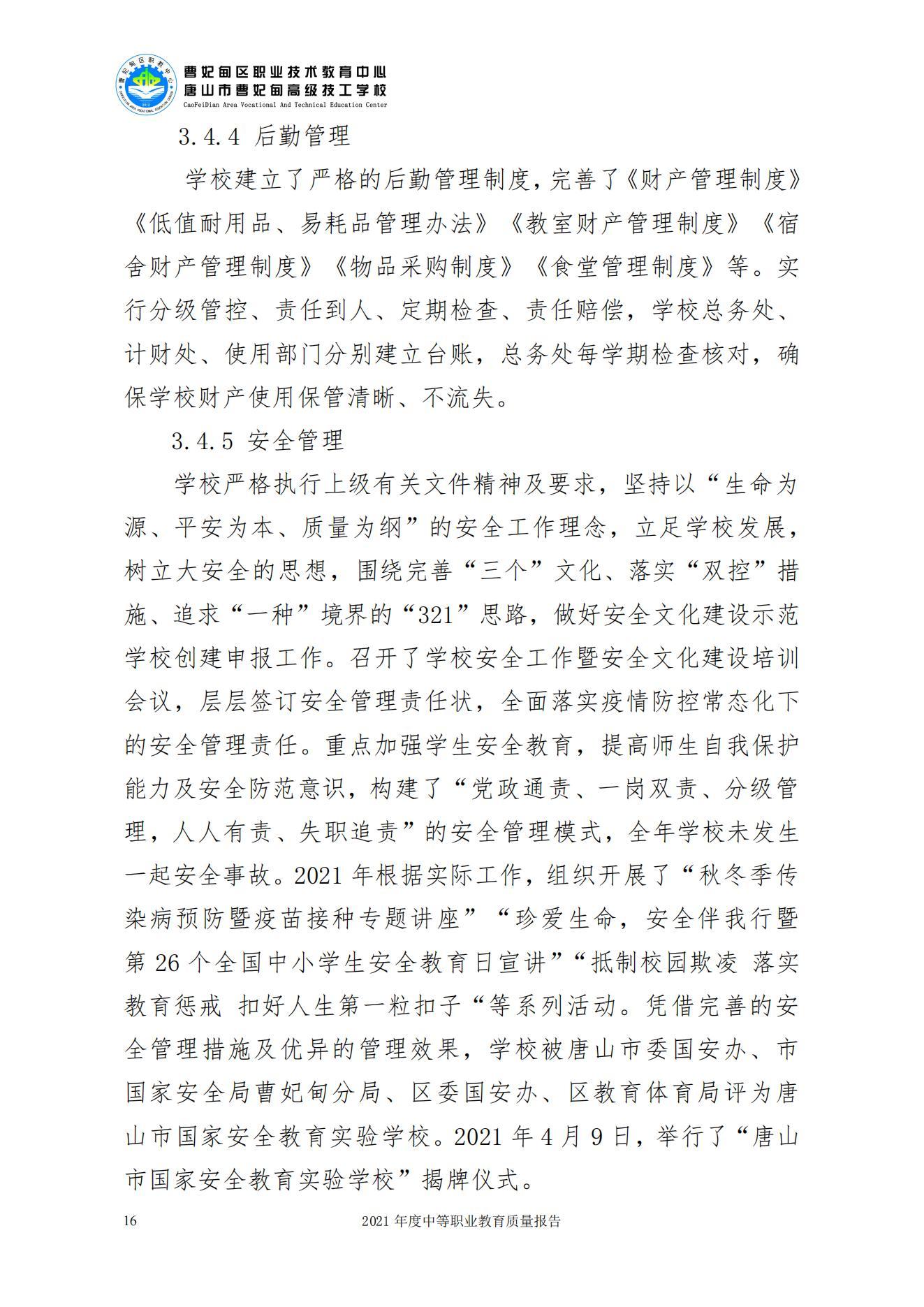 曹妃甸区职业技术教育中心
唐山市曹妃甸高级技工学校
CaoFeiDian Area Vocational And Technical Education Center

3.4.4 后勤管理

学校建立了严格的后勤管理制度，完善了《财产管理制度》《低值耐用品、易耗品管理办法》《教室财产管理制度》《宿舍财产管理制度》《物品采购制度》《食堂管理制度》等。实行分级管控、责任到人、定期检查、责任赔偿，学校总务处、计财处、使用部门分别建立台账，总务处每学期检查核对，确保学校财产使用保管清晰、不流失。

3.4.5 安全管理

学校严格执行上级有关文件精神及要求，坚持以“生命为源、平安为本、质量为纲”的安全工作理念，立足学校发展，树立大安全的思想，围绕完善“三个”文化、落实“双控”措施、追求“一种”境界的“321”思路，做好安全文化建设示范学校创建申报工作。召开了学校安全工作暨安全文化建设培训会议，层层签订安全管理责任状，全面落实疫情防控常态化下的安全管理责任。重点加强学生安全教育，提高师生自我保护能力及安全防范意识，构建了“党政通责、一岗双责、分级管理，人人有责、失职追责”的安全管理模式，全年学校未发生一起安全事故。2021 年根据实际工作，组织开展了“秋冬季传染病预防暨疫苗接种专题讲座”“珍爱生命，安全伴我行暨第 26 个全国中小学生安全教育日宣讲”“抵制校园欺凌 落实教育惩戒 扣好人生第一粒扣子“等系列活动。凭借完善的安全管理措施及优异的管理效果，学校被唐山市委国安办、市国家安全局曹妃甸分局、区委国安办、区教育体育局评为唐山市国家安全教育实验学校。2021 年 4 月 9 日，举行了“唐山市国家安全教育实验学校”揭牌仪式。

16 2021 年度中等职业教育质量报告